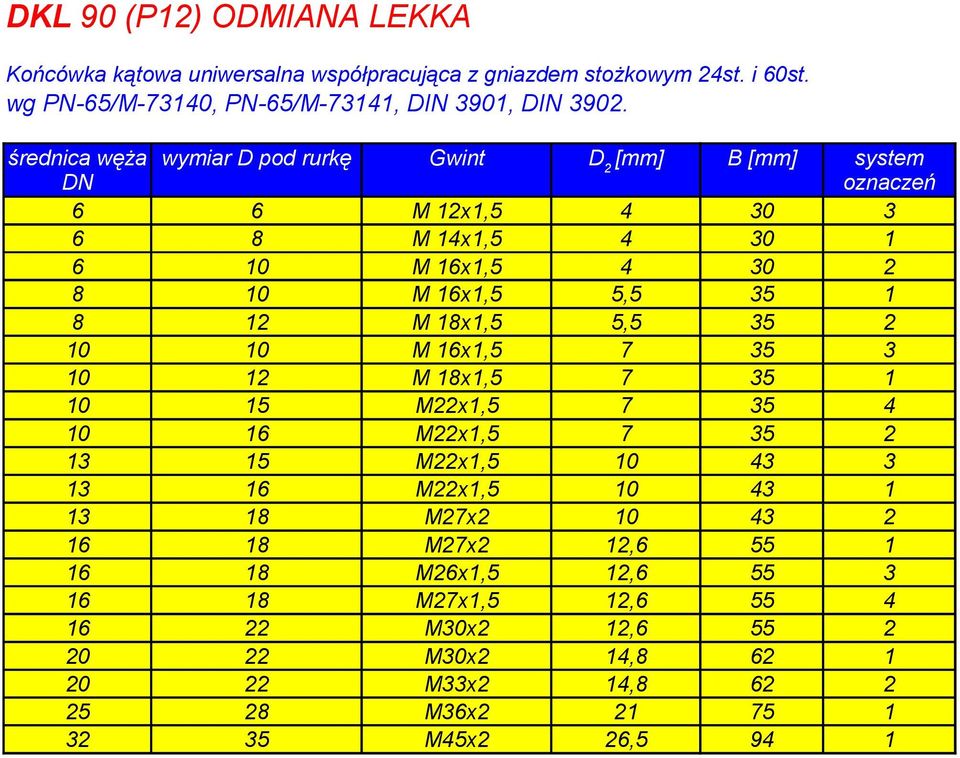 DKL 90 (P12) ODMIANA LEKKA

Końcówka kątowa uniwersalna współpracująca z gniazdem stożkowym 24st. i 60st. wg PN-65/M-73140, PN-65/M-73141, DIN 3901, DIN 3902.

| średnica węża DN | wymiar D pod rurkę | Gwint | $D_2$ [mm] | B [mm] | system oznaczeń |
|---|---|---|---|---|---|
| 6 | 6 | M 12x1,5 | 4 | 30 | 3 |
| 6 | 8 | M 14x1,5 | 4 | 30 | 1 |
| 6 | 10 | M 16x1,5 | 4 | 30 | 2 |
| 8 | 10 | M 16x1,5 | 5,5 | 35 | 1 |
| 8 | 12 | M 18x1,5 | 5,5 | 35 | 2 |
| 10 | 10 | M 16x1,5 | 7 | 35 | 3 |
| 10 | 12 | M 18x1,5 | 7 | 35 | 1 |
| 10 | 15 | M22x1,5 | 7 | 35 | 4 |
| 10 | 16 | M22x1,5 | 7 | 35 | 2 |
| 13 | 15 | M22x1,5 | 10 | 43 | 3 |
| 13 | 16 | M22x1,5 | 10 | 43 | 1 |
| 13 | 18 | M27x2 | 10 | 43 | 2 |
| 16 | 18 | M27x2 | 12,6 | 55 | 1 |
| 16 | 18 | M26x1,5 | 12,6 | 55 | 3 |
| 16 | 18 | M27x1,5 | 12,6 | 55 | 4 |
| 16 | 22 | M30x2 | 12,6 | 55 | 2 |
| 20 | 22 | M30x2 | 14,8 | 62 | 1 |
| 20 | 22 | M33x2 | 14,8 | 62 | 2 |
| 25 | 28 | M36x2 | 21 | 75 | 1 |
| 32 | 35 | M45x2 | 26,5 | 94 | 1 |